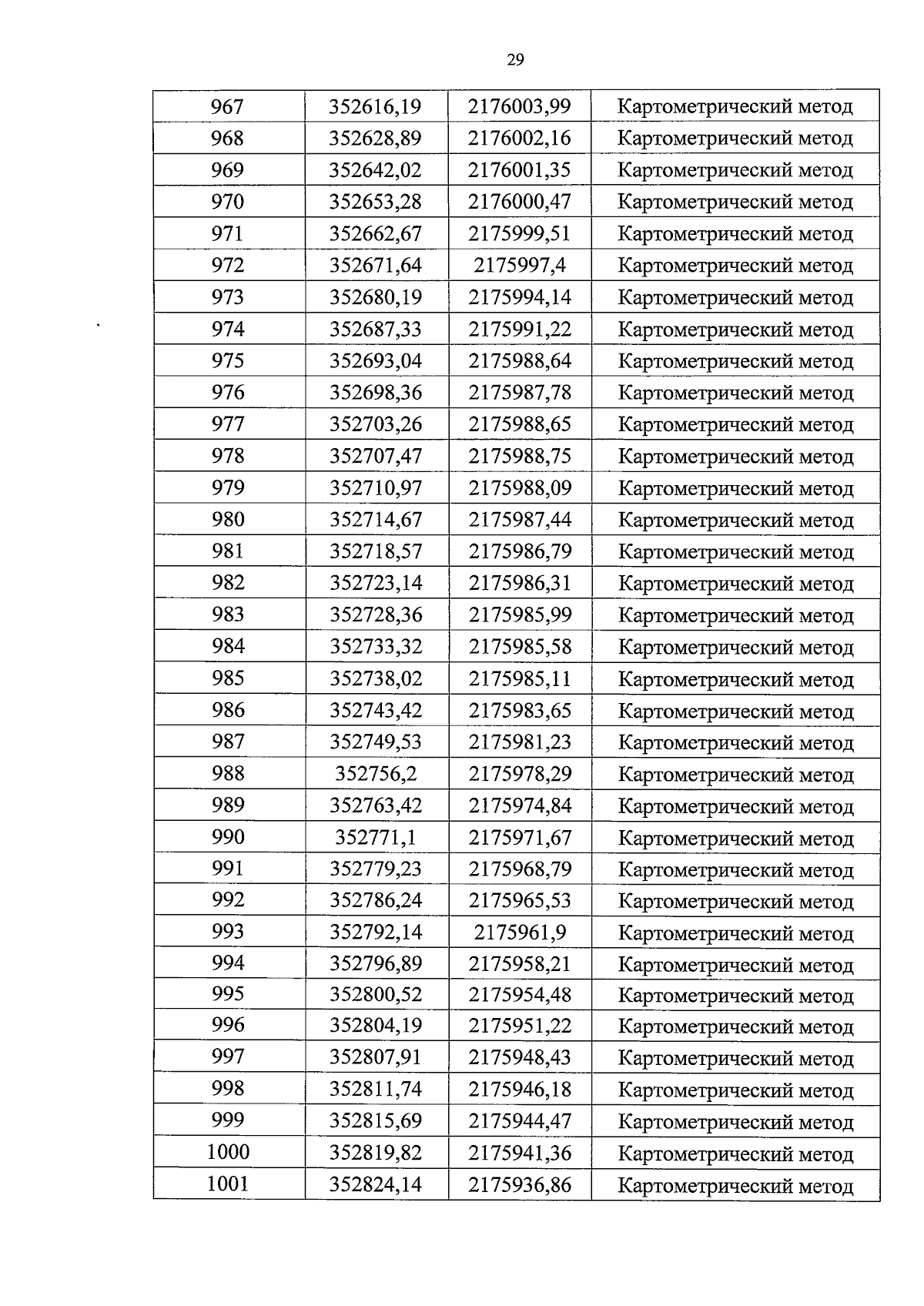 29

| 967 | 352616,19 | 2176003,99 | Картометрический метод |
|---|---|---|---|
| 968 | 352628,89 | 2176002,16 | Картометрический метод |
| 969 | 352642,02 | 2176001,35 | Картометрический метод |
| 970 | 352653,28 | 2176000,47 | Картометрический метод |
| 971 | 352662,67 | 2175999,51 | Картометрический метод |
| 972 | 352671,64 | 2175997,4 | Картометрический метод |
| 973 | 352680,19 | 2175994,14 | Картометрический метод |
| 974 | 352687,33 | 2175991,22 | Картометрический метод |
| 975 | 352693,04 | 2175988,64 | Картометрический метод |
| 976 | 352698,36 | 2175987,78 | Картометрический метод |
| 977 | 352703,26 | 2175988,65 | Картометрический метод |
| 978 | 352707,47 | 2175988,75 | Картометрический метод |
| 979 | 352710,97 | 2175988,09 | Картометрический метод |
| 980 | 352714,67 | 2175987,44 | Картометрический метод |
| 981 | 352718,57 | 2175986,79 | Картометрический метод |
| 982 | 352723,14 | 2175986,31 | Картометрический метод |
| 983 | 352728,36 | 2175985,99 | Картометрический метод |
| 984 | 352733,32 | 2175985,58 | Картометрический метод |
| 985 | 352738,02 | 2175985,11 | Картометрический метод |
| 986 | 352743,42 | 2175983,65 | Картометрический метод |
| 987 | 352749,53 | 2175981,23 | Картометрический метод |
| 988 | 352756,2 | 2175978,29 | Картометрический метод |
| 989 | 352763,42 | 2175974,84 | Картометрический метод |
| 990 | 352771,1 | 2175971,67 | Картометрический метод |
| 991 | 352779,23 | 2175968,79 | Картометрический метод |
| 992 | 352786,24 | 2175965,53 | Картометрический метод |
| 993 | 352792,14 | 2175961,9 | Картометрический метод |
| 994 | 352796,89 | 2175958,21 | Картометрический метод |
| 995 | 352800,52 | 2175954,48 | Картометрический метод |
| 996 | 352804,19 | 2175951,22 | Картометрический метод |
| 997 | 352807,91 | 2175948,43 | Картометрический метод |
| 998 | 352811,74 | 2175946,18 | Картометрический метод |
| 999 | 352815,69 | 2175944,47 | Картометрический метод |
| 1000 | 352819,82 | 2175941,36 | Картометрический метод |
| 1001 | 352824,14 | 2175936,86 | Картометрический метод |